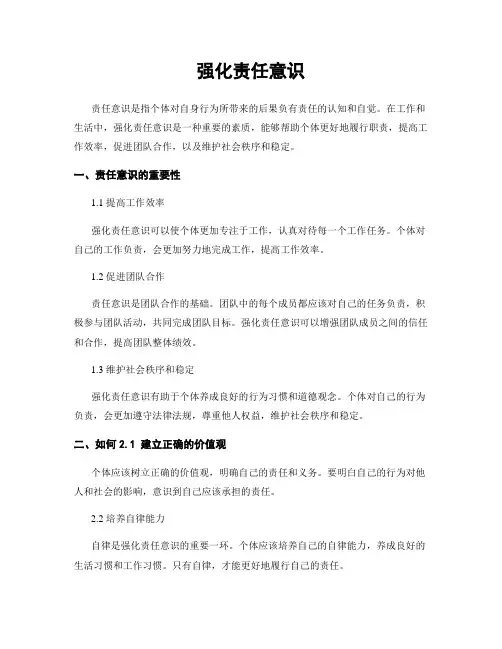 强化责任意识

责任意识是指个体对自身行为所带来的后果负有责任的认知和自觉。在工作和生活中，强化责任意识是一种重要的素质，能够帮助个体更好地履行职责，提高工作效率，促进团队合作，以及维护社会秩序和稳定。

一、责任意识的重要性

1.1 提高工作效率

强化责任意识可以使个体更加专注于工作，认真对待每一个工作任务。个体对自己的工作负责，会更加努力地完成工作，提高工作效率。

1.2 促进团队合作

责任意识是团队合作的基础。团队中的每个成员都应该对自己的任务负责，积极参与团队活动，共同完成团队目标。强化责任意识可以增强团队成员之间的信任和合作，提高团队整体绩效。

1.3 维护社会秩序和稳定

强化责任意识有助于个体养成良好的行为习惯和道德观念。个体对自己的行为负责，会更加遵守法律法规，尊重他人权益，维护社会秩序和稳定。

二、如何 2.1 建立正确的价值观

个体应该树立正确的价值观，明确自己的责任和义务。要明白自己的行为对他人和社会的影响，意识到自己应该承担的责任。

2.2 培养自律能力

自律是强化责任意识的重要一环。个体应该培养自己的自律能力，养成良好的生活习惯和工作习惯。只有自律，才能更好地履行自己的责任。